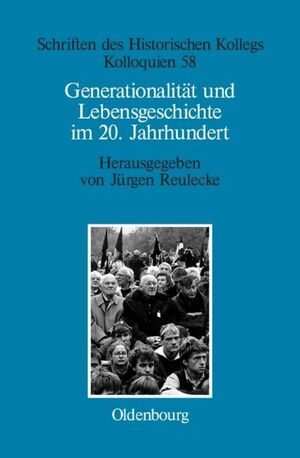 Schriften des Historischen Kollegs
Kolloquien 58

Generationalität und Lebensgeschichte im 20. Jahrhundert

Herausgegeben von Jürgen Reulecke

Oldenbourg